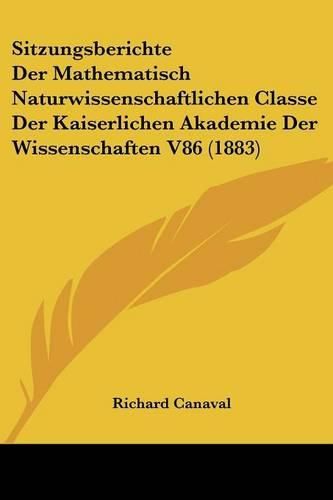 Sitzungsberichte
Der Mathematisch
Naturwissenschaftlichen Classe
Der Kaiserlichen Akademie Der
Wissenschaften V86 (1883)

Richard Canaval